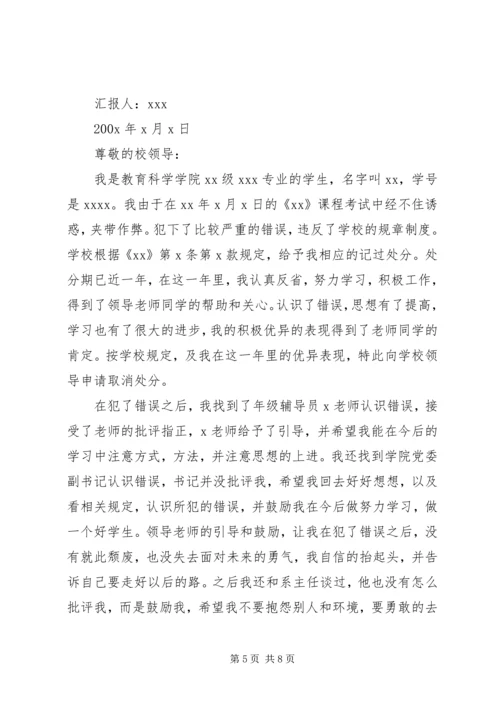 汇报人：xxx

200x 年 x 月 x 日

尊敬的校领导：

我是教育科学学院 xx 级 xxx 专业的学生，名字叫 xx，学号是 xxxx。我由于在 xx 年 x 月 x 日的《xx》课程考试中经不住诱惑，夹带作弊。犯下了比较严重的错误，违反了学校的规章制度。学校根据《xx》第 x 条第 x 款规定，给予我相应的记过处分。处分期已近一年，在这一年里，我认真反省，努力学习，积极工作，得到了领导老师同学的帮助和关心。认识了错误，思想有了提高，学习也有了很大的进步，我的积极优异的表现得到了老师同学的肯定。按学校规定，及我在这一年里的优异表现，特此向学校领导申请取消处分。

在犯了错误之后，我找到了年级辅导员 x 老师认识错误，接受了老师的批评指正，x 老师给予了引导，并希望我能在今后的学习中注意方式，方法，并注意思想的上进。我还找到学院党委副书记认识错误，书记并没批评我，希望我回去好好想想，以及看相关规定，认识所犯的错误，并鼓励我在今后做努力学习，做一个好学生。领导老师的引导和鼓励，让我在犯了错误之后，没有就此颓废，也没失去面对未来的勇气，我自信的抬起头，并告诉自己要走好以后的路。之后我还和系主任谈过，他也没有怎么批评我，而是鼓励我，希望我不要抱怨别人和环境，要勇敢的去

第 5 页 共 8 页